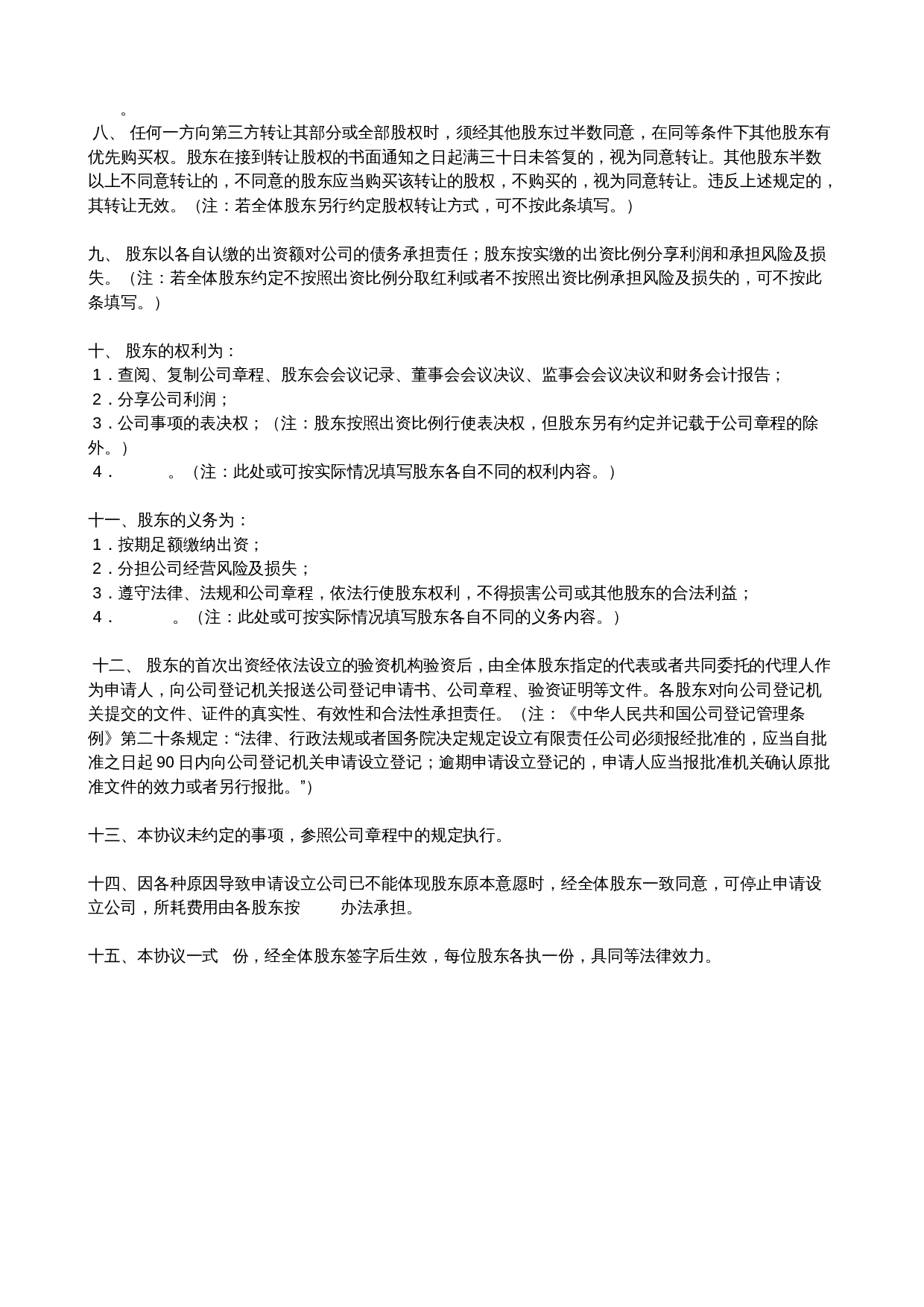 。

八、 任何一方向第三方转让其部分或全部股权时，须经其他股东过半数同意，在同等条件下其他股东有优先购买权。股东在接到转让股权的书面通知之日起满三十日未答复的，视为同意转让。其他股东半数以上不同意转让的，不同意的股东应当购买该转让的股权，不购买的，视为同意转让。违反上述规定的，其转让无效。（注：若全体股东另行约定股权转让方式，可不按此条填写。）

九、 股东以各自认缴的出资额对公司的债务承担责任；股东按实缴的出资比例分享利润和承担风险及损失。（注：若全体股东约定不按照出资比例分取红利或者不按照出资比例承担风险及损失的，可不按此条填写。）

十、 股东的权利为：
1．查阅、复制公司章程、股东会会议记录、董事会会议决议、监事会会议决议和财务会计报告；
2．分享公司利润；
3．公司事项的表决权；（注：股东按照出资比例行使表决权，但股东另有约定并记载于公司章程的除外。）
4． 。（注：此处或可按实际情况填写股东各自不同的权利内容。）

十一、股东的义务为：
1．按期足额缴纳出资；
2．分担公司经营风险及损失；
3．遵守法律、法规和公司章程，依法行使股东权利，不得损害公司或其他股东的合法利益；
4． 。（注：此处或可按实际情况填写股东各自不同的义务内容。）

十二、 股东的首次出资经依法设立的验资机构验资后，由全体股东指定的代表或者共同委托的代理人作为申请人，向公司登记机关报送公司登记申请书、公司章程、验资证明等文件。各股东对向公司登记机关提交的文件、证件的真实性、有效性和合法性承担责任。（注：《中华人民共和国公司登记管理条例》第二十条规定：“法律、行政法规或者国务院决定规定设立有限责任公司必须报经批准的，应当自批准之日起 90 日内向公司登记机关申请设立登记；逾期申请设立登记的，申请人应当报批准机关确认原批准文件的效力或者另行报批。”）

十三、本协议未约定的事项，参照公司章程中的规定执行。

十四、因各种原因导致申请设立公司已不能体现股东原本意愿时，经全体股东一致同意，可停止申请设立公司，所耗费用由各股东按 办法承担。

十五、本协议一式 份，经全体股东签字后生效，每位股东各执一份，具同等法律效力。